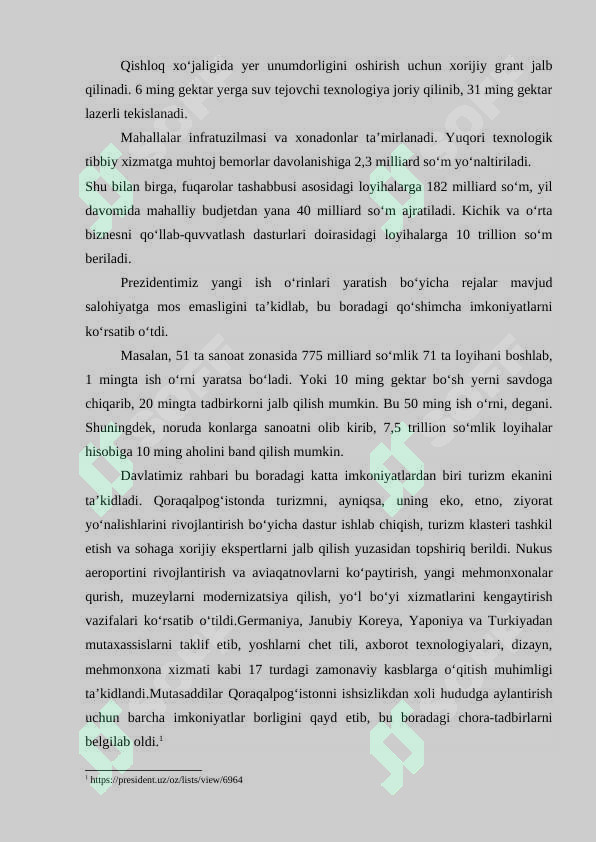 Qishloq xo'jaligida yer unumdorligini oshirish uchun xorijiy grant jalb qilinadi. 6 ming gektar yerga suv tejovchi texnologiya joriy qilinib, 31 ming gektar lazerli tekislanadi.

Mahallalar infratuzilmasi va xonadonlar ta'mirlanadi. Yuqori texnologik tibbiy xizmatga muhtoj bemorlar davolanishiga 2,3 milliard so'm yo'naltiriladi. Shu bilan birga, fuqarolar tashabbusi asosidagi loyihalarga 182 milliard so'm, yil davomida mahalliy budjetdan yana 40 milliard so'm ajratiladi. Kichik va o'rta biznesni qo'llab-quvvatlash dasturlari doirasidagi loyihalarga 10 trillion so'm beriladi.

Prezidentimiz yangi ish o'rinlari yaratish bo'yicha rejalar mavjud salohiyatga mos emasligini ta'kidlab, bu boradagi qo'shimcha imkoniyatlarni ko'rsatib o'tdi.

Masalan, 51 ta sanoat zonasida 775 milliard so'mlik 71 ta loyihani boshlab, 1 mingta ish o'rni yaratsa bo'ladi. Yoki 10 ming gektar bo'sh yerni savdoga chiqarib, 20 mingta tadbirkorni jalb qilish mumkin. Bu 50 ming ish o'rni, degani. Shuningdek, noruda konlarga sanoatni olib kirib, 7,5 trillion so'mlik loyihalar hisobiga 10 ming aholini band qilish mumkin.

Davlatimiz rahbari bu boradagi katta imkoniyatlardan biri turizm ekanini ta'kidladi. Qoraqalpog'istonda turizmni, ayniqsa, uning eko, etno, ziyorat yo'nalishlarini rivojlantirish bo'yicha dastur ishlab chiqish, turizm klasteri tashkil etish va sohaga xorijiy ekspertlarni jalb qilish yuzasidan topshiriq berildi. Nukus aeroportini rivojlantirish va aviaqatnovlarni ko'paytirish, yangi mehmonxonalar qurish, muzeylarni modernizatsiya qilish, yo'l bo'yi xizmatlarini kengaytirish vazifalari ko'rsatib o'tildi.Germaniya, Janubiy Koreya, Yaponiya va Turkiyadan mutaxassislarni taklif etib, yoshlarni chet tili, axborot texnologiyalari, dizayn, mehmonxona xizmati kabi 17 turdagi zamonaviy kasblarga o'qitish muhimligi ta'kidlandi.Mutasaddilar Qoraqalpog'istonni ishsizlikdan xoli hududga aylantirish uchun barcha imkoniyatlar borligini qayd etib, bu boradagi chora-tadbirlarni belgilab oldi.$^{1}$

$^{1}$ https://president.uz/oz/lists/view/6964